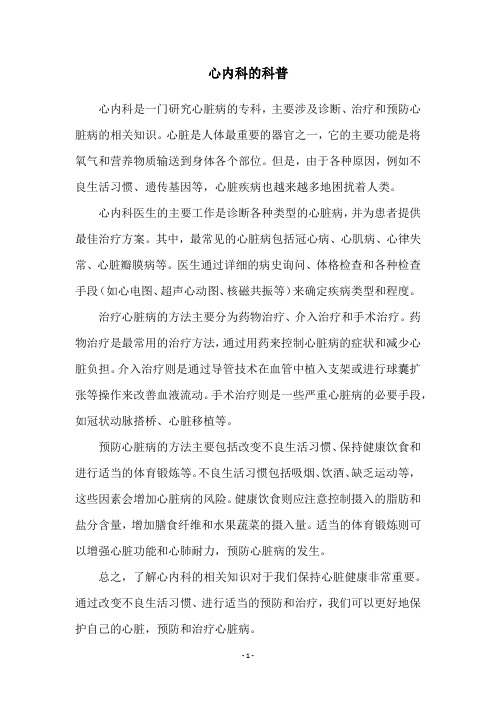 心内科的科普

心内科是一门研究心脏病的专科，主要涉及诊断、治疗和预防心脏病的相关知识。心脏是人体最重要的器官之一，它的主要功能是将氧气和营养物质输送到身体各个部位。但是，由于各种原因，例如不良生活习惯、遗传基因等，心脏疾病也越来越多地困扰着人类。

心内科医生的主要工作是诊断各种类型的心脏病，并为患者提供最佳治疗方案。其中，最常见的心脏病包括冠心病、心肌病、心律失常、心脏瓣膜病等。医生通过详细的病史询问、体格检查和各种检查手段（如心电图、超声心动图、核磁共振等）来确定疾病类型和程度。

治疗心脏病的方法主要分为药物治疗、介入治疗和手术治疗。药物治疗是最常用的治疗方法，通过用药来控制心脏病的症状和减少心脏负担。介入治疗则是通过导管技术在血管中植入支架或进行球囊扩张等操作来改善血液流动。手术治疗则是一些严重心脏病的必要手段，如冠状动脉搭桥、心脏移植等。

预防心脏病的方法主要包括改变不良生活习惯、保持健康饮食和进行适当的体育锻炼等。不良生活习惯包括吸烟、饮酒、缺乏运动等，这些因素会增加心脏病的风险。健康饮食则应注意控制摄入的脂肪和盐分含量，增加膳食纤维和水果蔬菜的摄入量。适当的体育锻炼则可以增强心脏功能和心肺耐力，预防心脏病的发生。

总之，了解心内科的相关知识对于我们保持心脏健康非常重要。通过改变不良生活习惯、进行适当的预防和治疗，我们可以更好地保护自己的心脏，预防和治疗心脏病。

- 1 -